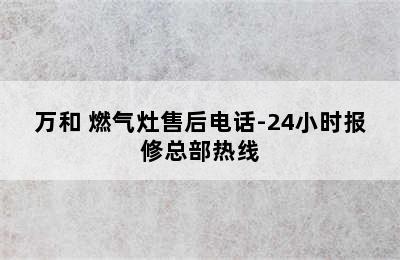 万和 燃气灶售后电话-24小时报修总部热线